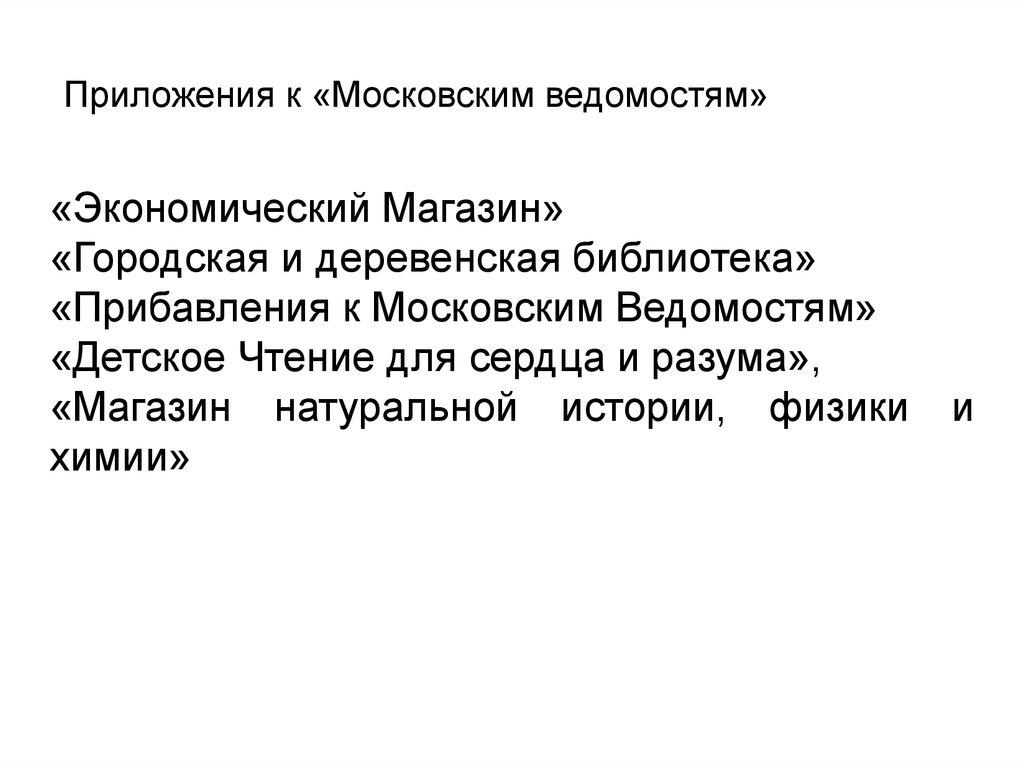 Приложения к «Московским ведомостям»

«Экономический Магазин»
«Городская и деревенская библиотека»
«Прибавления к Московским Ведомостям»
«Детское Чтение для сердца и разума»,
«Магазин натуральной истории, физики и химии»